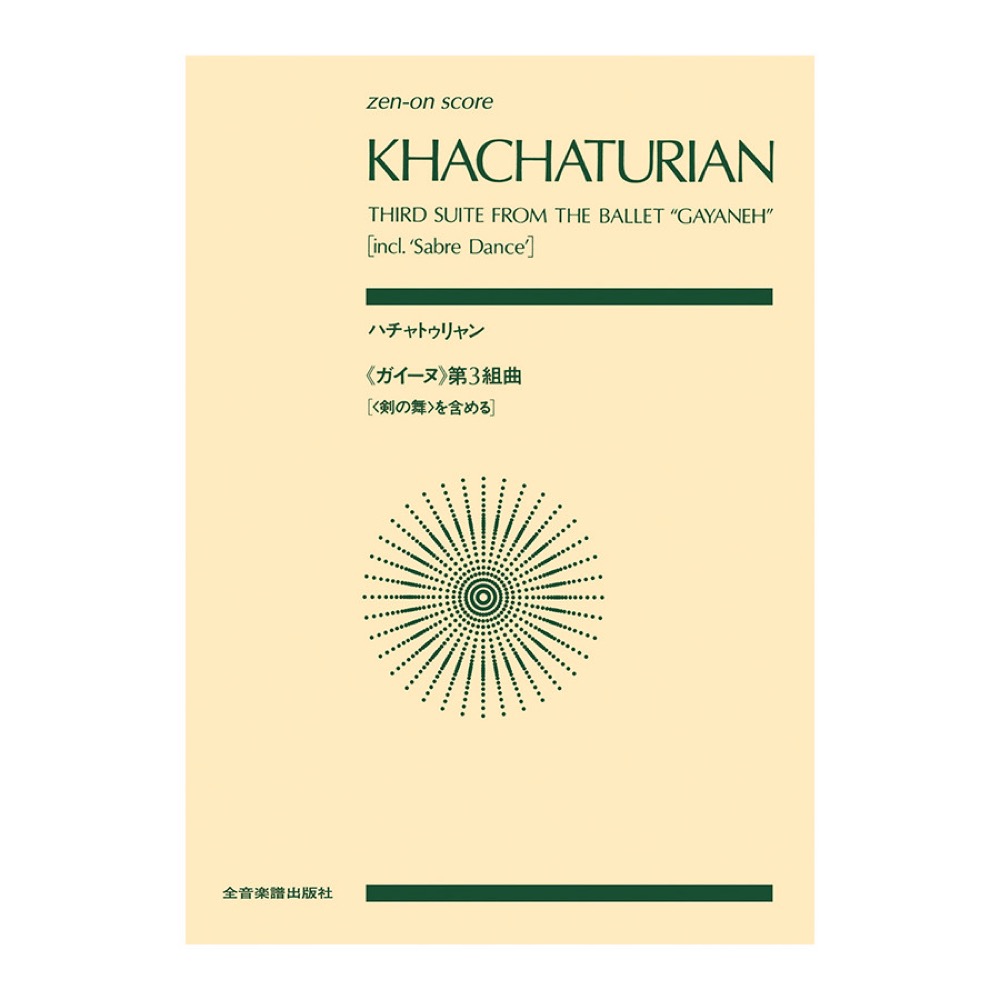 zen-on score

KHACHATURIAN

THIRD SUITE FROM THE BALLET "GAYANEH"
[incl. 'Sabre Dance']

ハチャトゥリャン

《ガイーヌ》第3組曲
[〈剣の舞〉を含める]

全音楽譜出版社